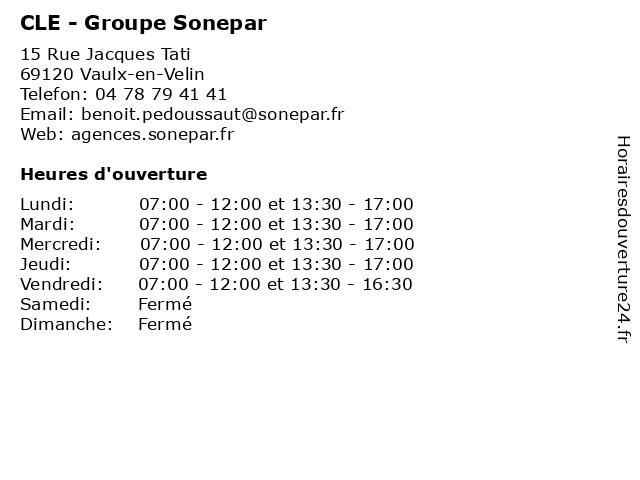 CLE - Groupe Sonepar

15 Rue Jacques Tati
69120 Vaulx-en-Velin
Telefon: 04 78 79 41 41
Email: benoit.pedoussaut@sonepar.fr
Web: agences.sonepar.fr

Heures d'ouverture

| | |
|---|---|
| Lundi: | 07:00 - 12:00 et 13:30 - 17:00 |
| Mardi: | 07:00 - 12:00 et 13:30 - 17:00 |
| Mercredi: | 07:00 - 12:00 et 13:30 - 17:00 |
| Jeudi: | 07:00 - 12:00 et 13:30 - 17:00 |
| Vendredi: | 07:00 - 12:00 et 13:30 - 16:30 |
| Samedi: | Fermé |
| Dimanche: | Fermé |

Horairesdouverture24.fr